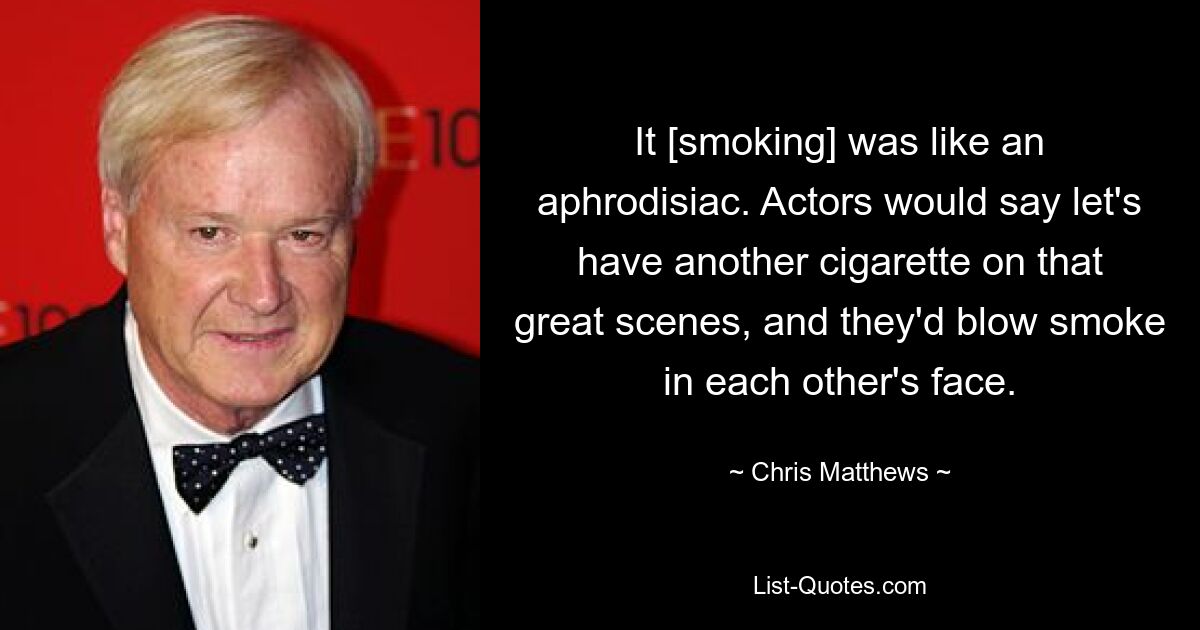 E10

It [smoking] was like an aphrodisiac. Actors would say let's have another cigarette on that great scenes, and they'd blow smoke in each other's face.

~ Chris Matthews ~

List-Quotes.com